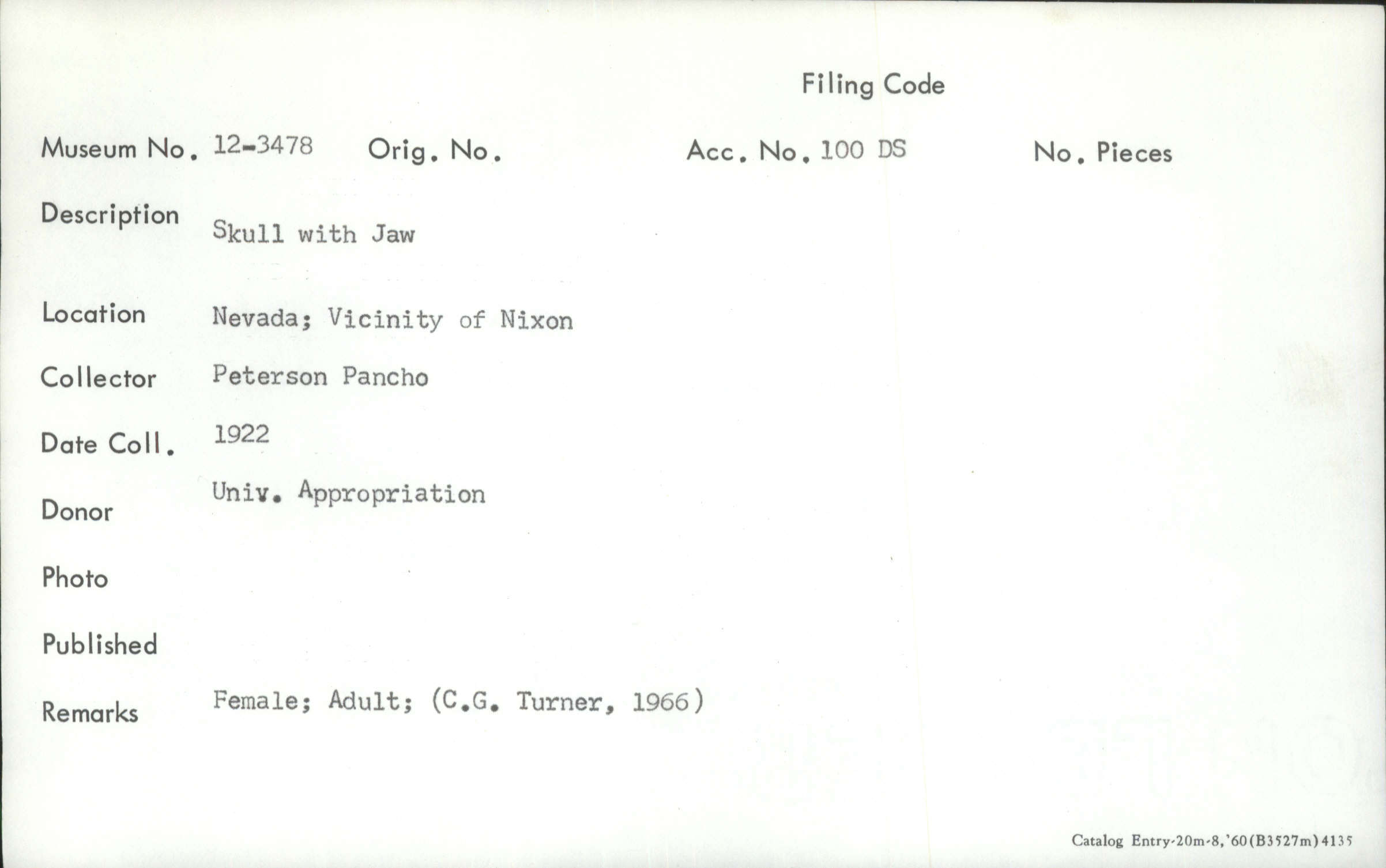 Filing Code

Museum No. 12-3478 Orig. No. Acc. No. 100 DS No. Pieces

Description Skull with Jaw

Location Nevada; Vicinity of Nixon

Collector Peterson Pancho

Date Coll. 1922

Donor Univ. Appropriation

Photo

Published

Remarks Female; Adult; (C.G. Turner, 1966)

Catalog Entry-20m-8,'60(B3527m)4135